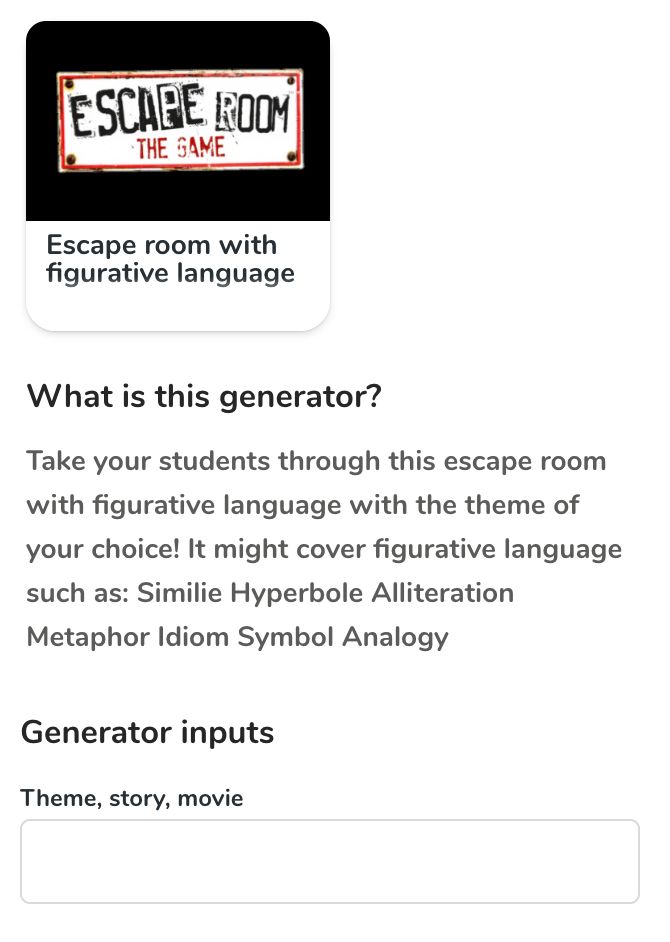 ESCAPE ROOM
THE GAME

Escape room with figurative language

What is this generator?

Take your students through this escape room with figurative language with the theme of your choice! It might cover figurative language such as: Similie Hyperbole Alliteration Metaphor Idiom Symbol Analogy

Generator inputs

Theme, story, movie